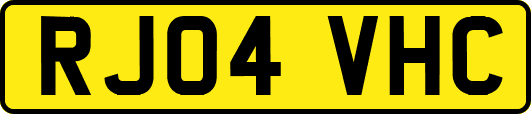 RJ04 VHC